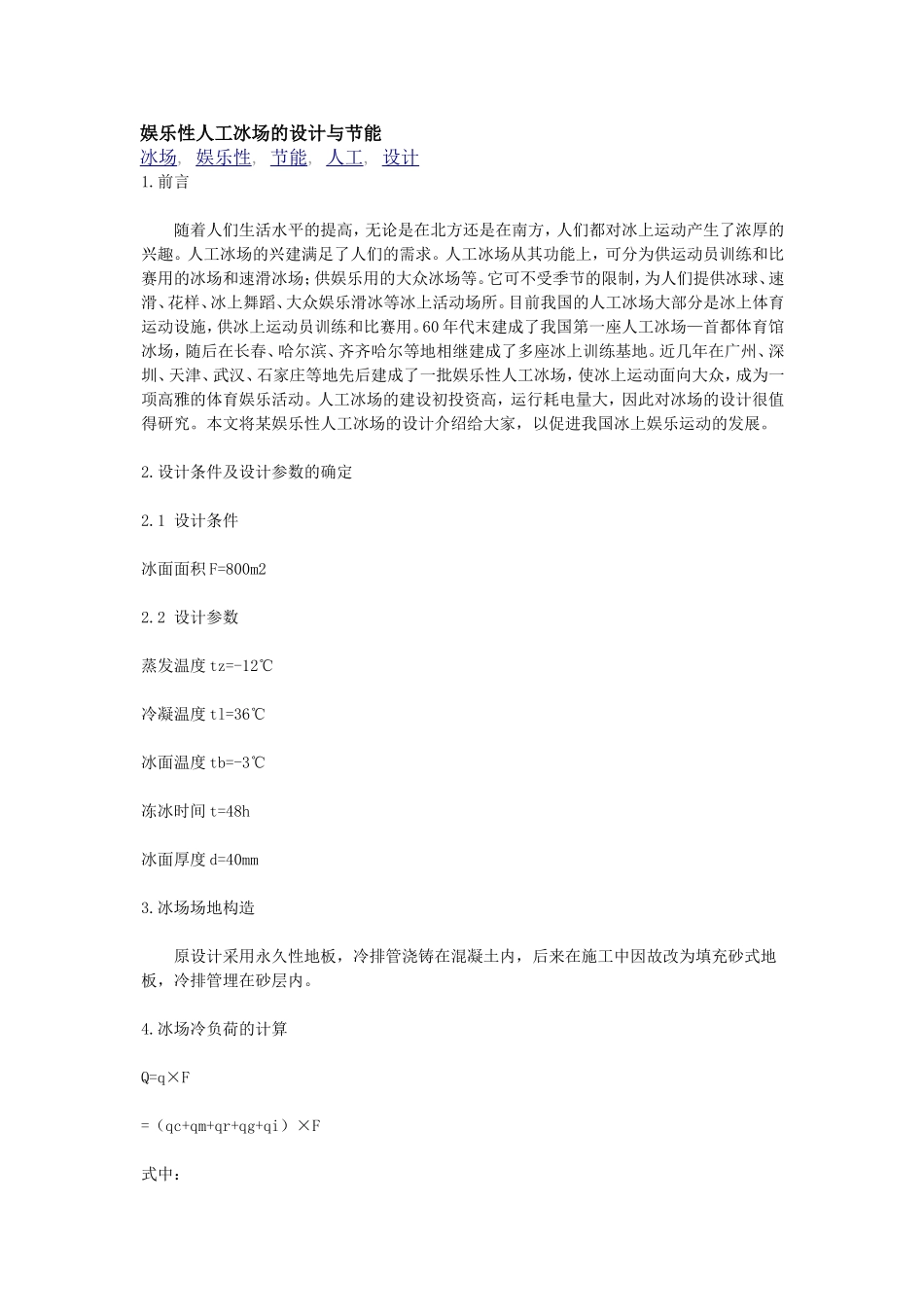 娱乐性人工冰场的设计与节能

冰场, 娱乐性, 节能, 人工, 设计

1.前言

随着人们生活水平的提高，无论是在北方还是在南方，人们都对冰上运动产生了浓厚的兴趣。人工冰场的兴建满足了人们的需求。人工冰场从其功能上，可分为供运动员训练和比赛用的冰场和速滑冰场；供娱乐用的大众冰场等。它可不受季节的限制，为人们提供冰球、速滑、花样、冰上舞蹈、大众娱乐滑冰等冰上活动场所。目前我国的人工冰场大部分是冰上体育运动设施，供冰上运动员训练和比赛用。60年代末建成了我国第一座人工冰场—首都体育馆冰场，随后在长春、哈尔滨、齐齐哈尔等地相继建成了多座冰上训练基地。近几年在广州、深圳、天津、武汉、石家庄等地先后建成了一批娱乐性人工冰场，使冰上运动面向大众，成为一项高雅的体育娱乐活动。人工冰场的建设初投资高，运行耗电量大，因此对冰场的设计很值得研究。本文将某娱乐性人工冰场的设计介绍给大家，以促进我国冰上娱乐运动的发展。

2.设计条件及设计参数的确定

2.1 设计条件

冰面面积F=800m2

2.2 设计参数

蒸发温度tz=-12℃

冷凝温度tl=36℃

冰面温度tb=-3℃

冻冰时间t=48h

冰面厚度d=40mm

3.冰场场地构造

原设计采用永久性地板，冷排管浇铸在混凝土内，后来在施工中因故改为填充砂式地板，冷排管埋在砂层内。

4.冰场冷负荷的计算

Q=q×F

=（qc+qm+qr+qg+qi）×F

式中：